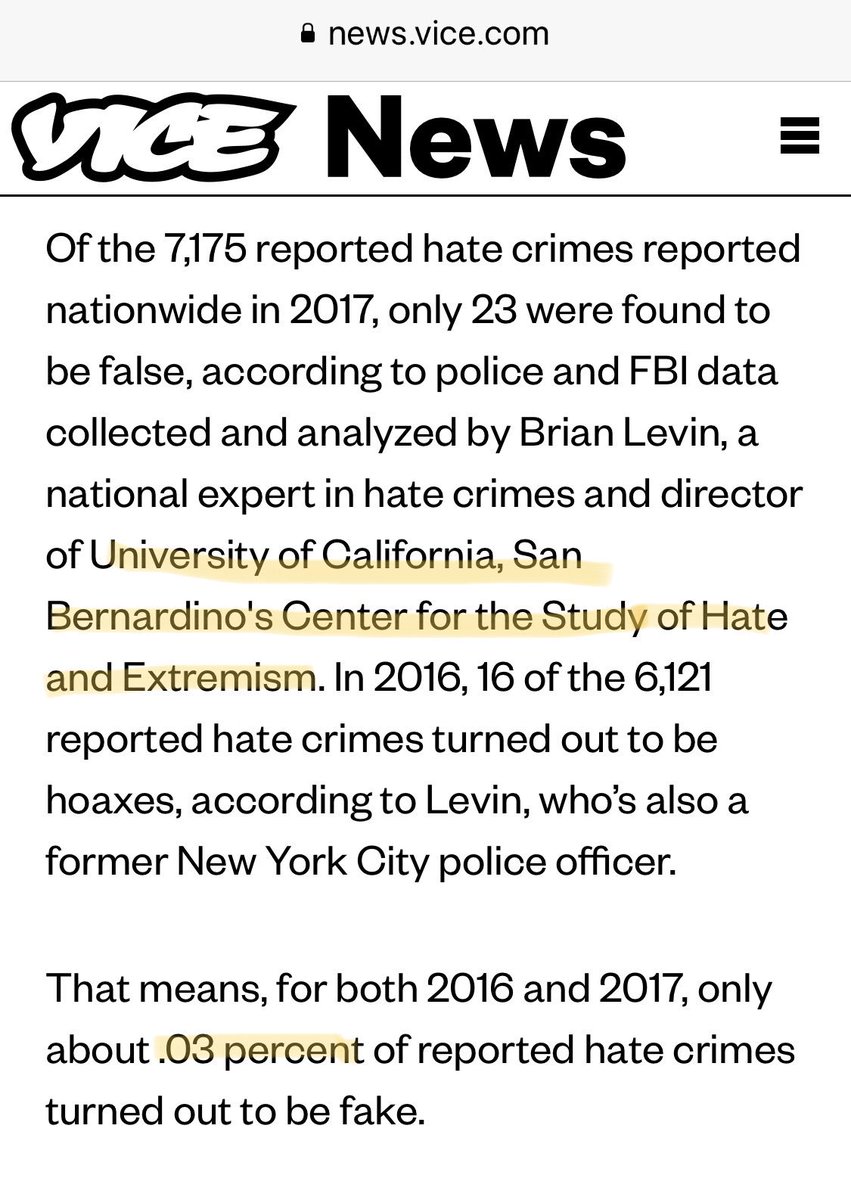 news.vice.com

VICE News

Of the 7,175 reported hate crimes reported nationwide in 2017, only 23 were found to be false, according to police and FBI data collected and analyzed by Brian Levin, a national expert in hate crimes and director of University of California, San Bernardino's Center for the Study of Hate and Extremism. In 2016, 16 of the 6,121 reported hate crimes turned out to be hoaxes, according to Levin, who's also a former New York City police officer.

That means, for both 2016 and 2017, only about .03 percent of reported hate crimes turned out to be fake.